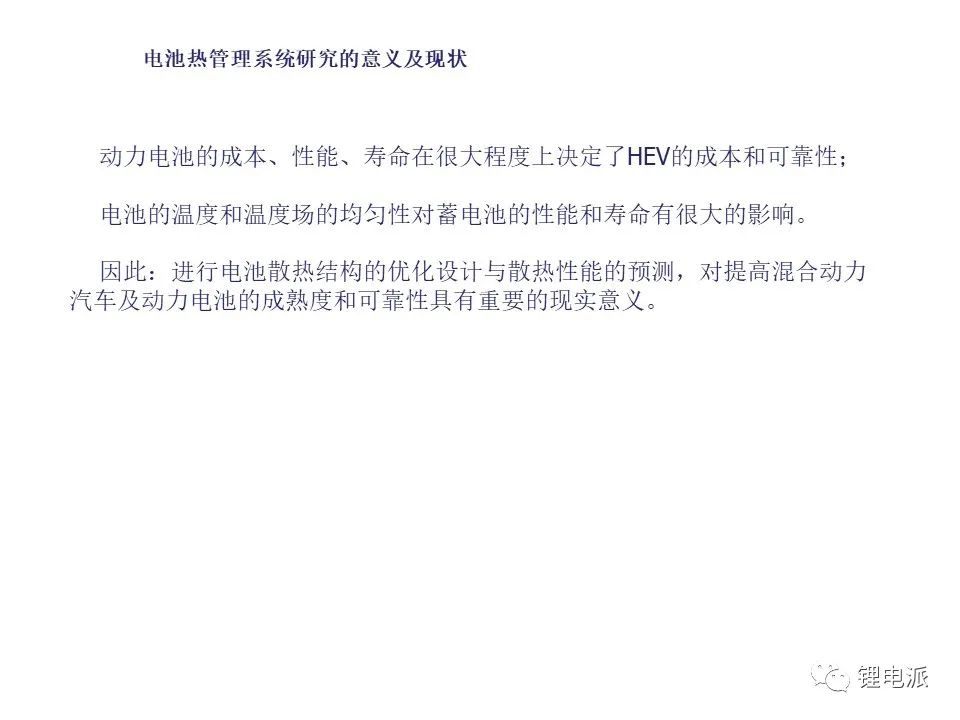 电池热管理系统研究的意义及现状

动力电池的成本、性能、寿命在很大程度上决定了HEV的成本和可靠性；

电池的温度和温度场的均匀性对蓄电池的性能和寿命有很大的影响。

因此：进行电池散热结构的优化设计与散热性能的预测，对提高混合动力汽车及动力电池的成熟度和可靠性具有重要的现实意义。

锂电派